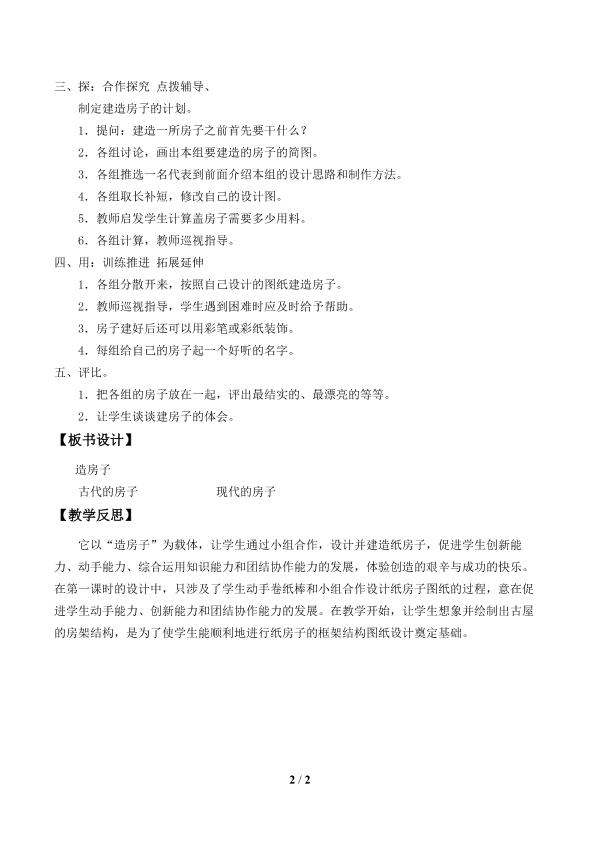 三、探：合作探究 点拨辅导、

制定建造房子的计划。

1．提问：建造一所房子之前首先要干什么？

2．各组讨论，画出本组要建造的房子的简图。

3．各组推选一名代表到前面介绍本组的设计思路和制作方法。

4．各组取长补短，修改自己的设计图。

5．教师启发学生计算盖房子需要多少用料。

6．各组计算，教师巡视指导。

四、用：训练推进 拓展延伸

1．各组分散开来，按照自己设计的图纸建造房子。

2．教师巡视指导，学生遇到困难时应及时给予帮助。

3．房子建好后还可以用彩笔或彩纸装饰。

4．每组给自己的房子起一个好听的名字。

五、评比。

1．把各组的房子放在一起，评出最结实的、最漂亮的等等。

2．让学生谈谈建房子的体会。

【板书设计】

造房子

古代的房子　　　　现代的房子

【教学反思】

它以“造房子”为载体，让学生通过小组合作，设计并建造纸房子，促进学生创新能力、动手能力、综合运用知识能力和团结协作能力的发展，体验创造的艰辛与成功的快乐。在第一课时的设计中，只涉及了学生动手卷纸棒和小组合作设计纸房子图纸的过程，意在促进学生动手能力、创新能力和团结协作能力的发展。在教学开始，让学生想象并绘制出古屋的房架结构，是为了使学生能顺利地进行纸房子的框架结构图纸设计奠定基础。

2 / 2